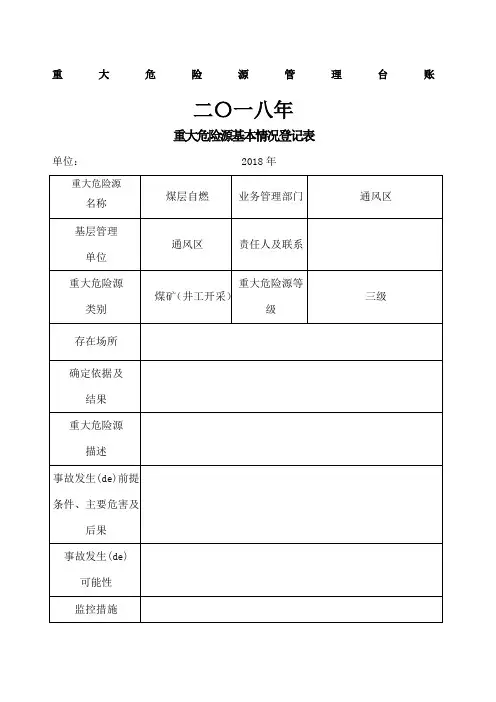 重 大 危 险 源 管 理 台 账

二〇一八年

重大危险源基本情况登记表

单位： 2018 年

| 重大危险源名称 | 煤层自燃 | 业务管理部门 | 通风区 |
|---|---|---|---|
| 基层管理单位 | 通风区 | 责任人及联系 | |
| 重大危险源类别 | 煤矿（井工开采） | 重大危险源等级 | 三级 |
| 存在场所 | | | |
| 确定依据及结果 | | | |
| 重大危险源描述 | | | |
| 事故发生(de)前提条件、主要危害及后果 | | | |
| 事故发生(de)可能性 | | | |
| 监控措施 | | | |